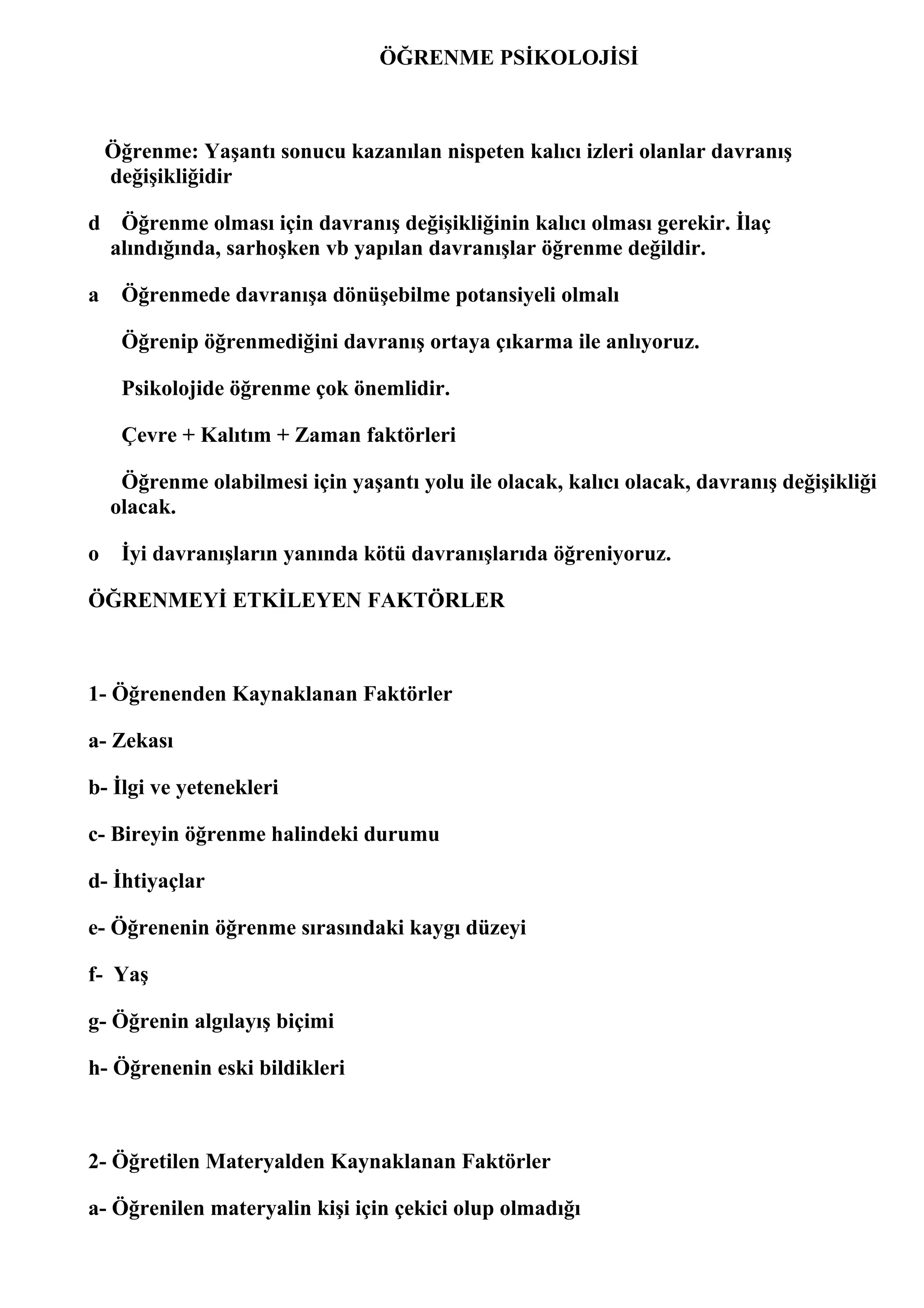 ÖĞRENME PSİKOLOJİSİ

Öğrenme: Yaşantı sonucu kazanılan nispeten kalıcı izleri olanlar davranış değişikliğidir

d Öğrenme olması için davranış değişikliğinin kalıcı olması gerekir. İlaç alındığında, sarhoşken vb yapılan davranışlar öğrenme değildir.

a Öğrenmede davranışa dönüşebilme potansiyeli olmalı

Öğrenip öğrenmediğini davranış ortaya çıkarma ile anlıyoruz.

Psikolojide öğrenme çok önemlidir.

Çevre + Kalıtım + Zaman faktörleri

Öğrenme olabilmesi için yaşantı yolu ile olacak, kalıcı olacak, davranış değişikliği olacak.

o İyi davranışların yanında kötü davranışlarıda öğreniyoruz.

ÖĞRENMEYİ ETKİLEYEN FAKTÖRLER

1- Öğrenenden Kaynaklanan Faktörler

a- Zekası

b- İlgi ve yetenekleri

c- Bireyin öğrenme halindeki durumu

d- İhtiyaçlar

e- Öğrenenin öğrenme sırasındaki kaygı düzeyi

f- Yaş

g- Öğrenin algılayış biçimi

h- Öğrenenin eski bildikleri

2- Öğretilen Materyalden Kaynaklanan Faktörler

a- Öğrenilen materyalin kişi için çekici olup olmadığı